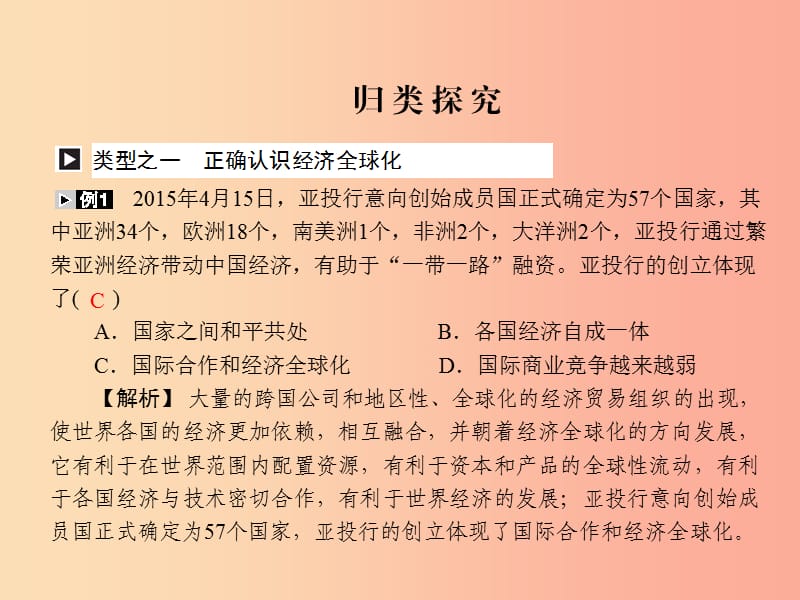 归类探究

类型之一　正确认识经济全球化

例1　2015年4月15日，亚投行意向创始成员国正式确定为57个国家，其中亚洲34个，欧洲18个，南美洲1个，非洲2个，大洋洲2个，亚投行通过繁荣亚洲经济带动中国经济，有助于“一带一路”融资。亚投行的创立体现了( C )

A．国家之间和平共处　　B．各国经济自成一体

C．国际合作和经济全球化　　D．国际商业竞争越来越弱

【解析】大量的跨国公司和地区性、全球化的经济贸易组织的出现，使世界各国的经济更加依赖，相互融合，并朝着经济全球化的方向发展，它有利于在世界范围内配置资源，有利于资本和产品的全球性流动，有利于各国经济与技术密切合作，有利于世界经济的发展；亚投行意向创始成员国正式确定为57个国家，亚投行的创立体现了国际合作和经济全球化。